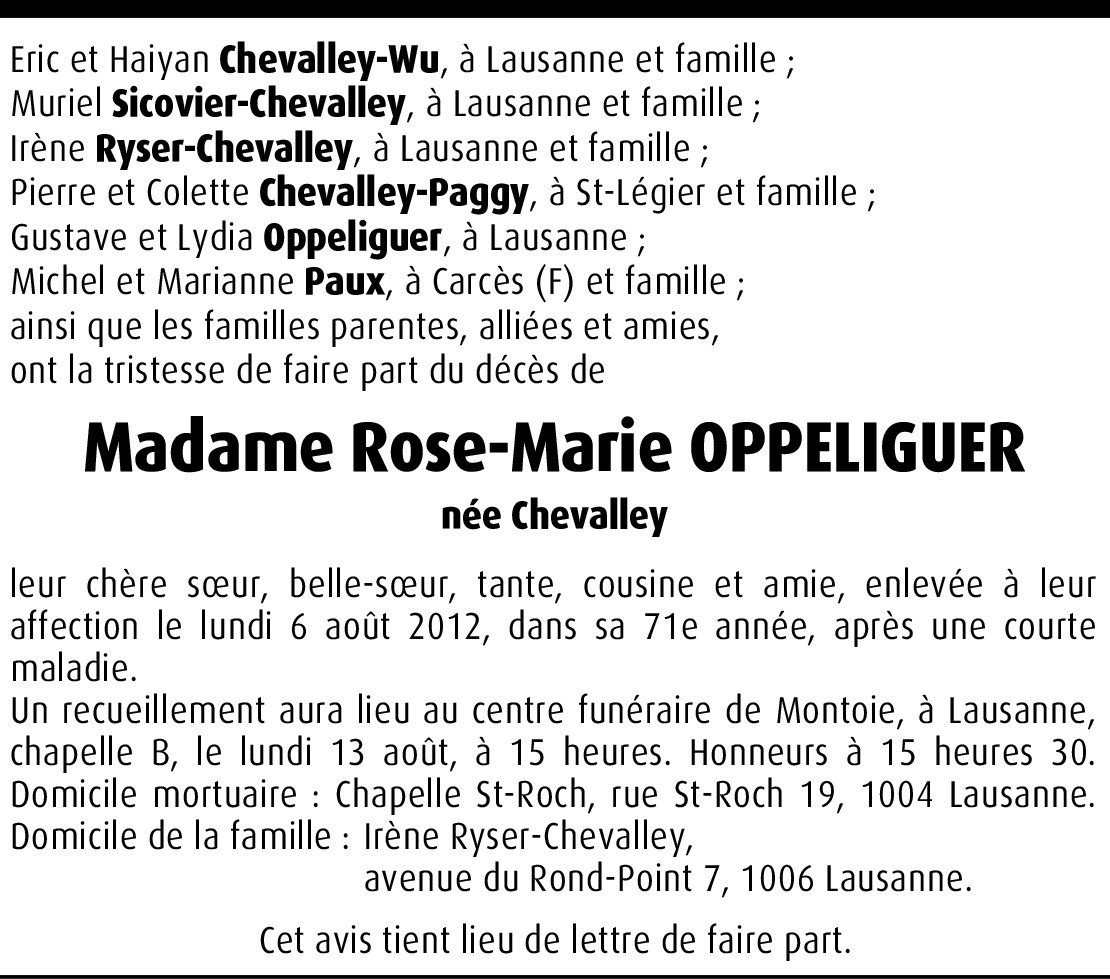 Eric et Haiyan Chevalley-Wu, à Lausanne et famille ;
Muriel Sicovier-Chevalley, à Lausanne et famille ;
Irène Ryser-Chevalley, à Lausanne et famille ;
Pierre et Colette Chevalley-Paggy, à St-Légier et famille ;
Gustave et Lydia Oppeliguer, à Lausanne ;
Michel et Marianne Paux, à Carcès (F) et famille ;
ainsi que les familles parentes, alliées et amies,
ont la tristesse de faire part du décès de

Madame Rose-Marie OPPELIGUER
née Chevalley

leur chère sœur, belle-sœur, tante, cousine et amie, enlevée à leur affection le lundi 6 août 2012, dans sa 71e année, après une courte maladie.
Un recueillement aura lieu au centre funéraire de Montoie, à Lausanne, chapelle B, le lundi 13 août, à 15 heures. Honneurs à 15 heures 30.
Domicile mortuaire : Chapelle St-Roch, rue St-Roch 19, 1004 Lausanne.
Domicile de la famille : Irène Ryser-Chevalley,
avenue du Rond-Point 7, 1006 Lausanne.

Cet avis tient lieu de lettre de faire part.